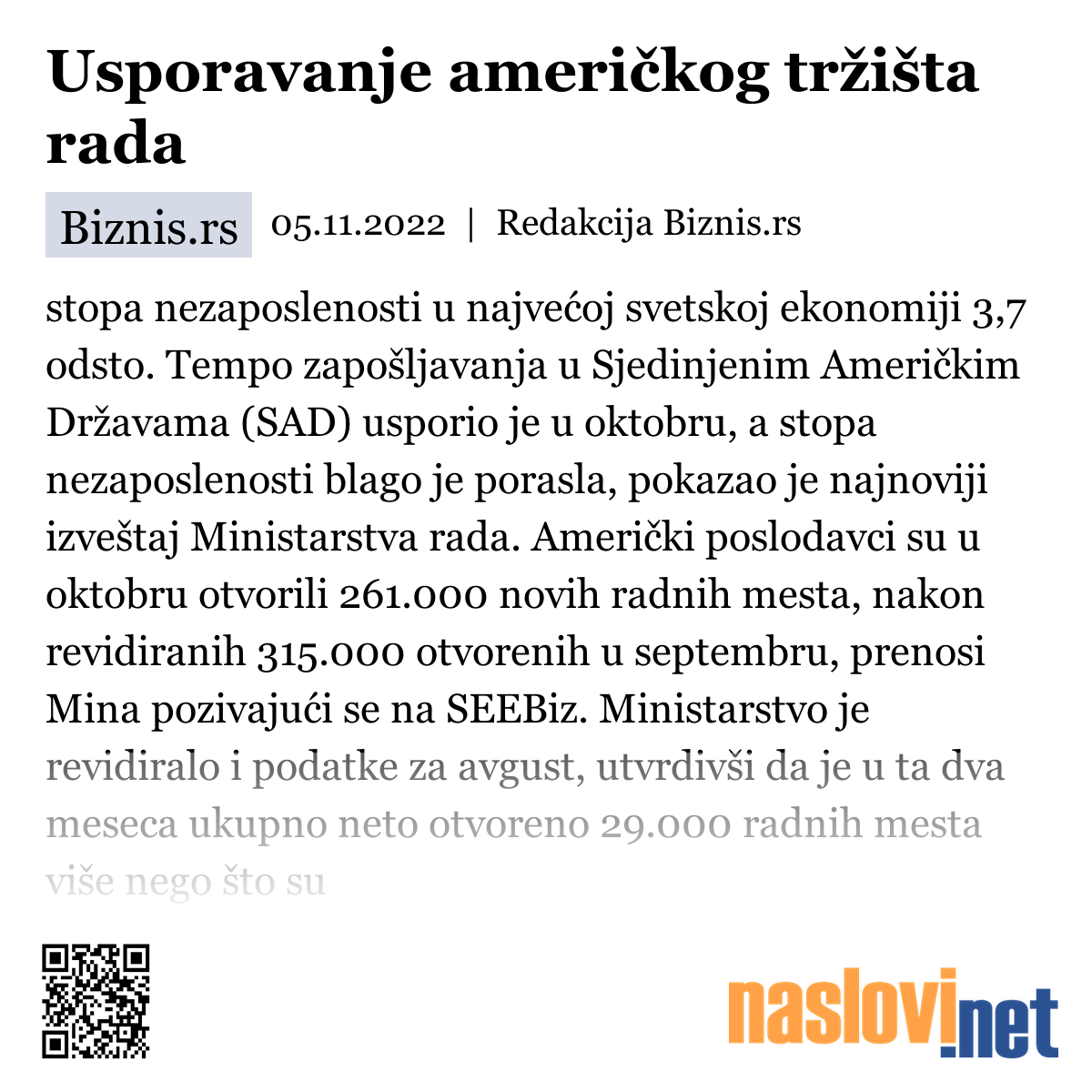 Usporavanje američkog tržišta rada

Biznis.rs 05.11.2022 | Redakcija Biznis.rs

stopa nezaposlenosti u najvećoj svetskoj ekonomiji 3,7 odsto. Tempo zapošljavanja u Sjedinjenim Američkim Državama (SAD) usporio je u oktobru, a stopa nezaposlenosti blago je porasla, pokazao je najnoviji izveštaj Ministarstva rada. Američki poslodavci su u oktobru otvorili 261.000 novih radnih mesta, nakon revidiranih 315.000 otvorenih u septembru, prenosi Mina pozivajući se na SEEBiz. Ministarstvo je revidiralo i podatke za avgust, utvrdivši da je u ta dva meseca ukupno neto otvoreno 29.000 radnih mesta više nego što su

naslovi.net